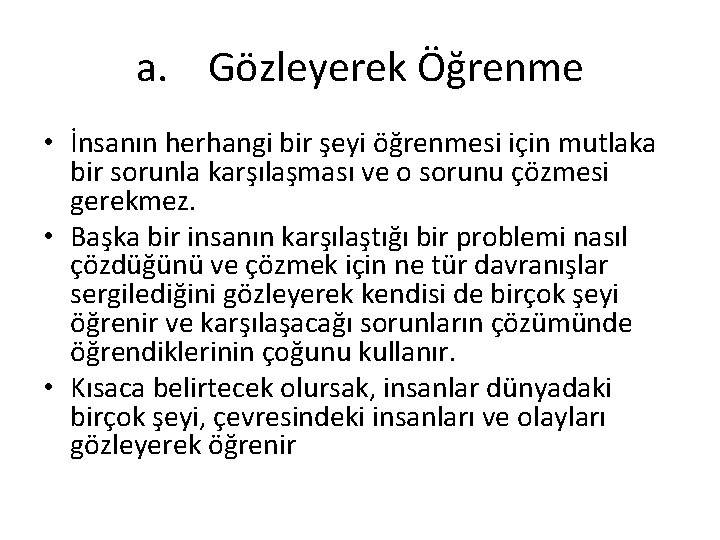 a. Gözleyerek Öğrenme

• İnsanın herhangi bir şeyi öğrenmesi için mutlaka bir sorunla karşılaşması ve o sorunu çözmesi gerekmez.
• Başka bir insanın karşılaştığı bir problemi nasıl çözdüğünü ve çözmek için ne tür davranışlar sergilediğini gözleyerek kendisi de birçok şeyi öğrenir ve karşılaşacağı sorunların çözümünde öğrendiklerinin çoğunu kullanır.
• Kısaca belirtecek olursak, insanlar dünyadaki birçok şeyi, çevresindeki insanları ve olayları gözleyerek öğrenir